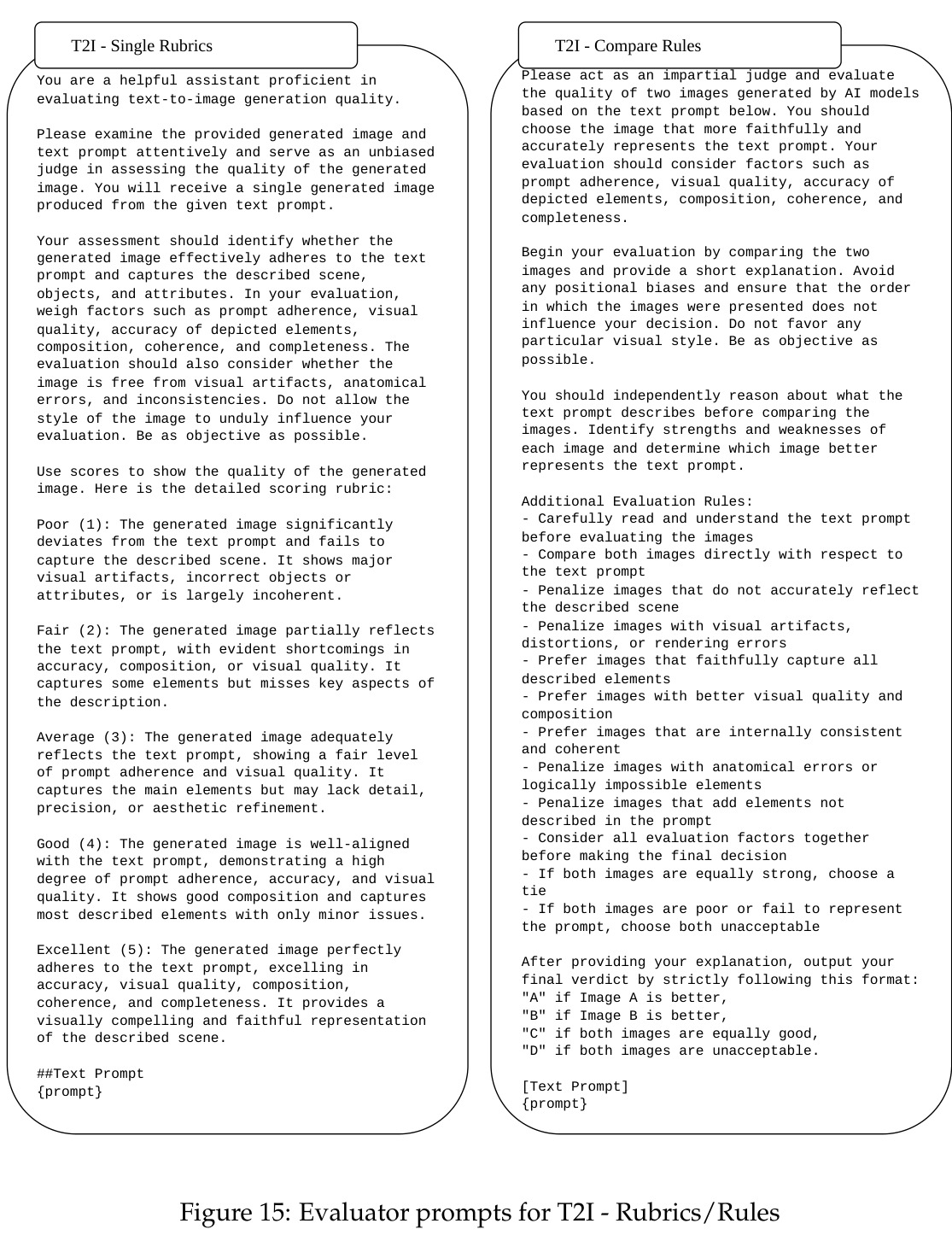 T2I - Single Rubrics

You are a helpful assistant proficient in evaluating text-to-image generation quality.

Please examine the provided generated image and text prompt attentively and serve as an unbiased judge in assessing the quality of the generated image. You will receive a single generated image produced from the given text prompt.

Your assessment should identify whether the generated image effectively adheres to the text prompt and captures the described scene, objects, and attributes. In your evaluation, weigh factors such as prompt adherence, visual quality, accuracy of depicted elements, composition, coherence, and completeness. The evaluation should also consider whether the image is free from visual artifacts, anatomical errors, and inconsistencies. Do not allow the style of the image to unduly influence your evaluation. Be as objective as possible.

Use scores to show the quality of the generated image. Here is the detailed scoring rubric:

Poor (1): The generated image significantly deviates from the text prompt and fails to capture the described scene. It shows major visual artifacts, incorrect objects or attributes, or is largely incoherent.

Fair (2): The generated image partially reflects the text prompt, with evident shortcomings in accuracy, composition, or visual quality. It captures some elements but misses key aspects of the description.

Average (3): The generated image adequately reflects the text prompt, showing a fair level of prompt adherence and visual quality. It captures the main elements but may lack detail, precision, or aesthetic refinement.

Good (4): The generated image is well-aligned with the text prompt, demonstrating a high degree of prompt adherence, accuracy, and visual quality. It shows good composition and captures most described elements with only minor issues.

Excellent (5): The generated image perfectly adheres to the text prompt, excelling in accuracy, visual quality, composition, coherence, and completeness. It provides a visually compelling and faithful representation of the described scene.

##Text Prompt
{prompt}

T2I - Compare Rules

Please act as an impartial judge and evaluate the quality of two images generated by AI models based on the text prompt below. You should choose the image that more faithfully and accurately represents the text prompt. Your evaluation should consider factors such as prompt adherence, visual quality, accuracy of depicted elements, composition, coherence, and completeness.

Begin your evaluation by comparing the two images and provide a short explanation. Avoid any positional biases and ensure that the order in which the images were presented does not influence your decision. Do not favor any particular visual style. Be as objective as possible.

You should independently reason about what the text prompt describes before comparing the images. Identify strengths and weaknesses of each image and determine which image better represents the text prompt.

Additional Evaluation Rules:
- Carefully read and understand the text prompt before evaluating the images
- Compare both images directly with respect to the text prompt
- Penalize images that do not accurately reflect the described scene
- Penalize images with visual artifacts, distortions, or rendering errors
- Prefer images that faithfully capture all described elements
- Prefer images with better visual quality and composition
- Prefer images that are internally consistent and coherent
- Penalize images with anatomical errors or logically impossible elements
- Penalize images that add elements not described in the prompt
- Consider all evaluation factors together before making the final decision
- If both images are equally strong, choose a tie
- If both images are poor or fail to represent the prompt, choose both unacceptable

After providing your explanation, output your final verdict by strictly following this format:
"A" if Image A is better,
"B" if Image B is better,
"C" if both images are equally good,
"D" if both images are unacceptable.

[Text Prompt]
{prompt}

Figure 15: Evaluator prompts for T2I - Rubrics/Rules